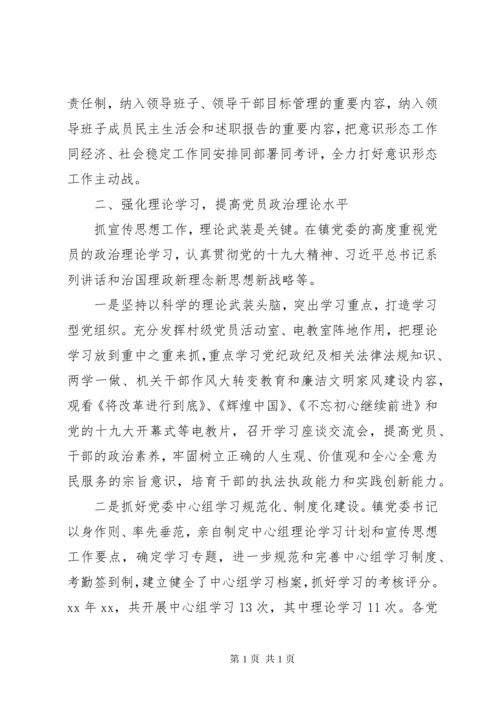 责任制，纳入领导班子、领导干部目标管理的重要内容，纳入领导班子成员民主生活会和述职报告的重要内容，把意识形态工作同经济、社会稳定工作同安排同部署同考评，全力打好意识形态工作主动战。

二、强化理论学习，提高党员政治理论水平

抓宣传思想工作，理论武装是关键。在镇党委的高度重视党员的政治理论学习，认真贯彻党的十九大精神、习近平总书记系列讲话和治国理政新理念新思想新战略等。

一是坚持以科学的理论武装头脑，突出学习重点，打造学习型党组织。充分发挥村级党员活动室、电教室阵地作用，把理论学习放到重中之重来抓，重点学习党纪政纪及相关法律法规知识、两学一做、机关干部作风大转变教育和廉洁文明家风建设内容，观看《将改革进行到底》、《辉煌中国》、《不忘初心继续前进》和党的十九大开幕式等电教片，召开学习座谈交流会，提高党员、干部的政治素养，牢固树立正确的人生观、价值观和全心全意为民服务的宗旨意识，培育干部的执法执政能力和实践创新能力。

二是抓好党委中心组学习规范化、制度化建设。镇党委书记以身作则、率先垂范，亲自制定中心组理论学习计划和宣传思想工作要点，确定学习专题，进一步规范和完善中心组学习制度、考勤签到制，建立健全了中心组学习档案，抓好学习的考核评分。xx 年 xx，共开展中心组学习 13 次，其中理论学习 11 次。各党

第 1 页 共 1 页